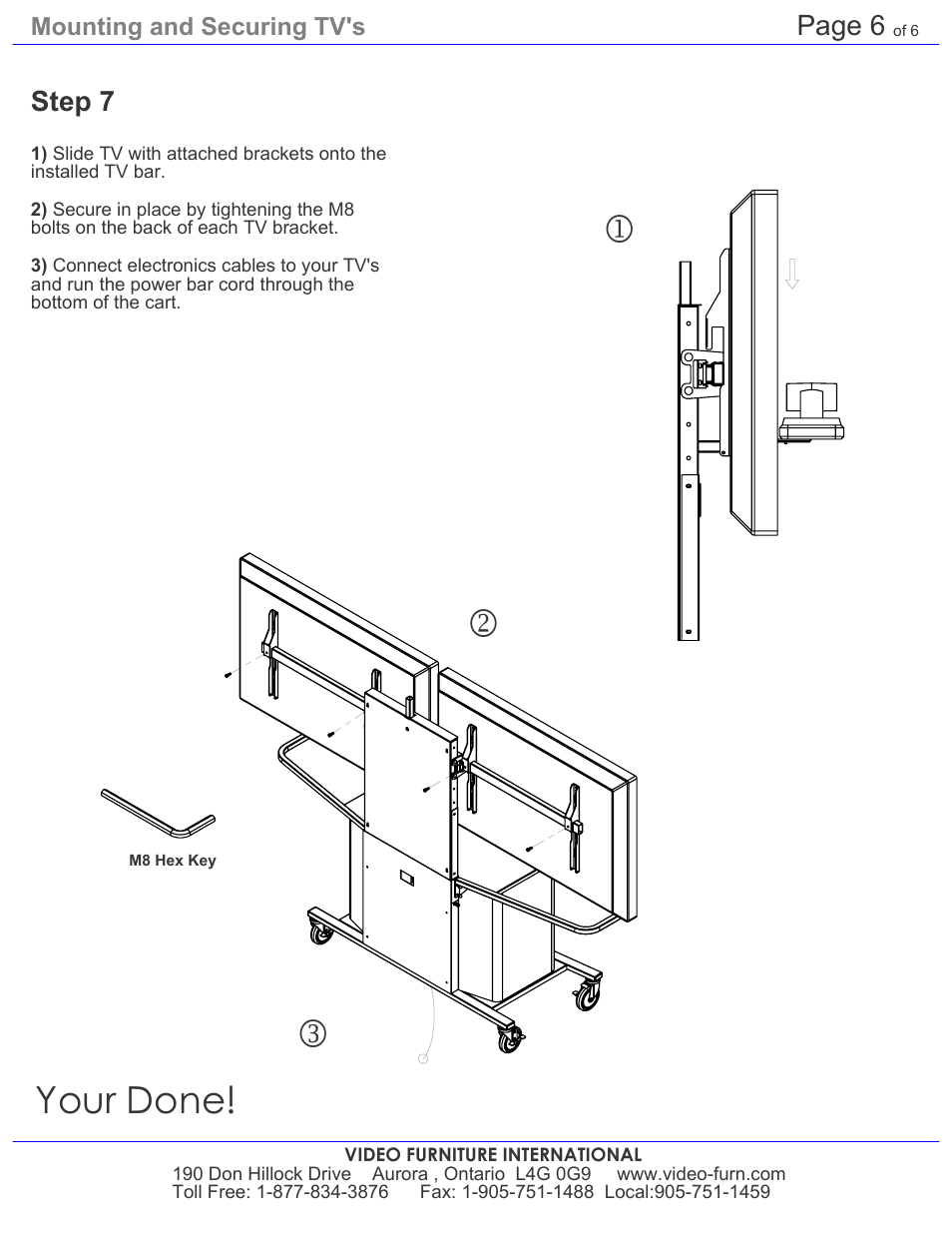 Mounting and Securing TV's

Page 6 of 6

Step 7

1) Slide TV with attached brackets onto the installed TV bar.

2) Secure in place by tightening the M8 bolts on the back of each TV bracket.

3) Connect electronics cables to your TV's and run the power bar cord through the bottom of the cart.

①

②

M8 Hex Key

③

Your Done!

VIDEO FURNITURE INTERNATIONAL
190 Don Hillock Drive Aurora , Ontario L4G 0G9 www.video-furn.com
Toll Free: 1-877-834-3876 Fax: 1-905-751-1488 Local:905-751-1459